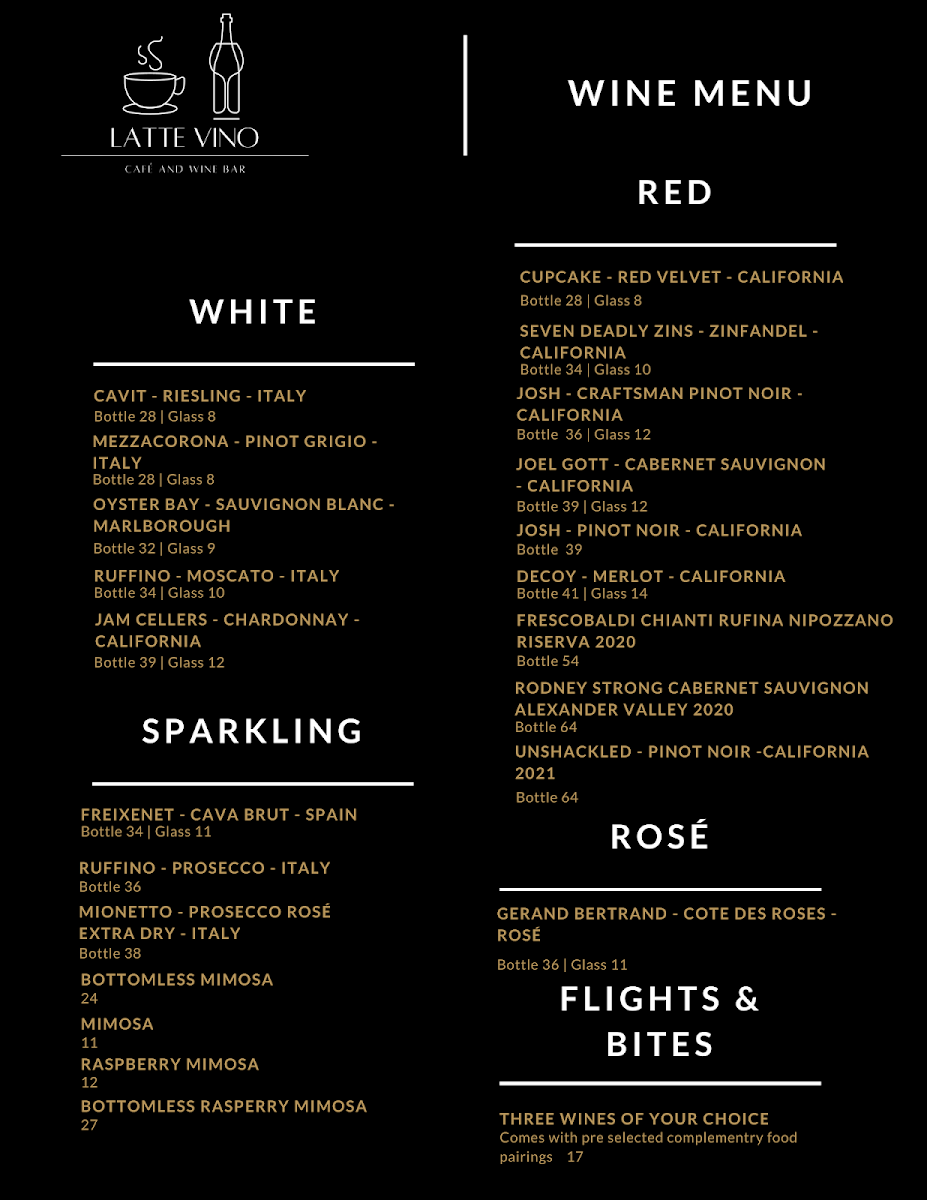 LATTE VINO
CAFÉ AND WINE BAR

WINE MENU

WHITE

CAVIT - RIESLING - ITALY
Bottle 28 | Glass 8

MEZZACORONA - PINOT GRIGIO - ITALY
Bottle 28 | Glass 8

OYSTER BAY - SAUVIGNON BLANC - MARLBOROUGH
Bottle 32 | Glass 9

RUFFINO - MOSCATO - ITALY
Bottle 34 | Glass 10

JAM CELLERS - CHARDONNAY - CALIFORNIA
Bottle 39 | Glass 12

SPARKLING

FREIXENET - CAVA BRUT - SPAIN
Bottle 34 | Glass 11

RUFFINO - PROSECCO - ITALY
Bottle 36

MIONETTO - PROSECCO ROSÉ EXTRA DRY - ITALY
Bottle 38

BOTTOMLESS MIMOSA
24

MIMOSA
11

RASPBERRY MIMOSA
12

BOTTOMLESS RASPERRY MIMOSA
27

RED

CUPCAKE - RED VELVET - CALIFORNIA
Bottle 28 | Glass 8

SEVEN DEADLY ZINS - ZINFANDEL - CALIFORNIA
Bottle 34 | Glass 10

JOSH - CRAFTSMAN PINOT NOIR - CALIFORNIA
Bottle 36 | Glass 12

JOEL GOTT - CABERNET SAUVIGNON - CALIFORNIA
Bottle 39 | Glass 12

JOSH - PINOT NOIR - CALIFORNIA
Bottle 39

DECOY - MERLOT - CALIFORNIA
Bottle 41 | Glass 14

FRESCOBALDI CHIANTI RUFINA NIPOZZANO RISERVA 2020
Bottle 54

RODNEY STRONG CABERNET SAUVIGNON ALEXANDER VALLEY 2020
Bottle 64

UNSHACKLED - PINOT NOIR -CALIFORNIA 2021
Bottle 64

ROSÉ

GERAND BERTRAND - COTE DES ROSES - ROSÉ
Bottle 36 | Glass 11

FLIGHTS & BITES

THREE WINES OF YOUR CHOICE
Comes with pre selected complementry food pairings 17